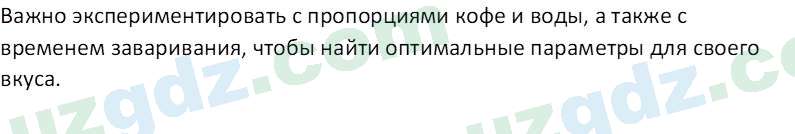 Важно экспериментировать с пропорциями кофе и воды, а также с временем заваривания, чтобы найти оптимальные параметры для своего вкуса.

uzgdz.com uzgdz.c